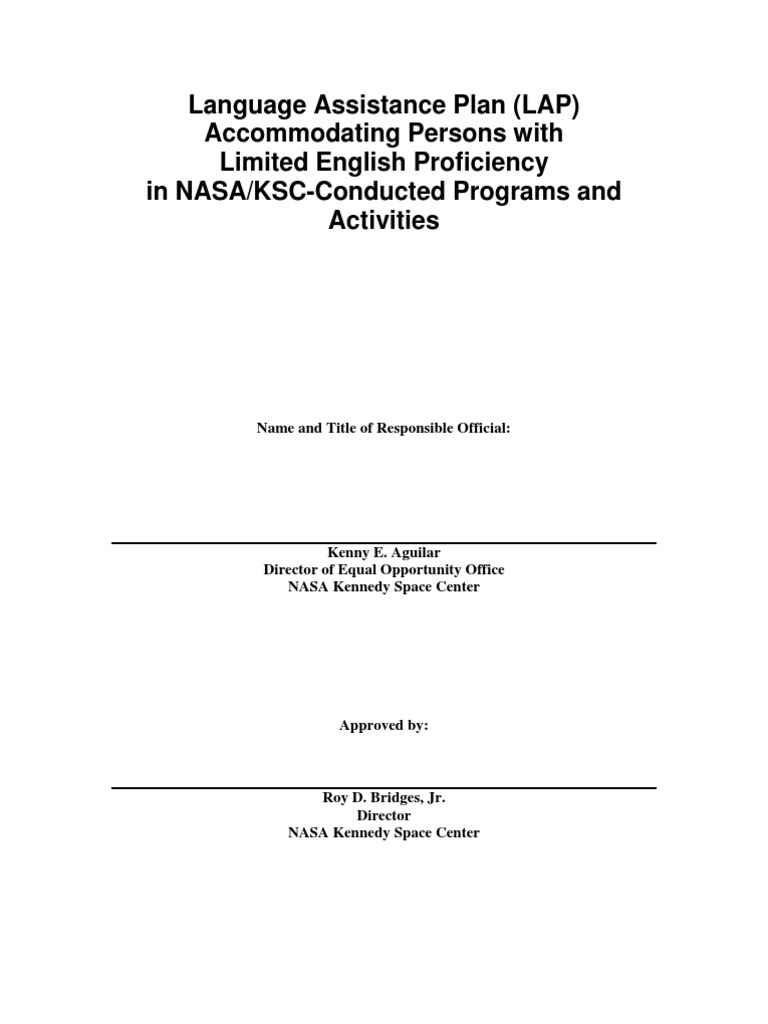 Language Assistance Plan (LAP)
Accommodating Persons with
Limited English Proficiency
in NASA/KSC-Conducted Programs and Activities

Name and Title of Responsible Official:

Kenny E. Aguilar
Director of Equal Opportunity Office
NASA Kennedy Space Center

Approved by:

Roy D. Bridges, Jr.
Director
NASA Kennedy Space Center